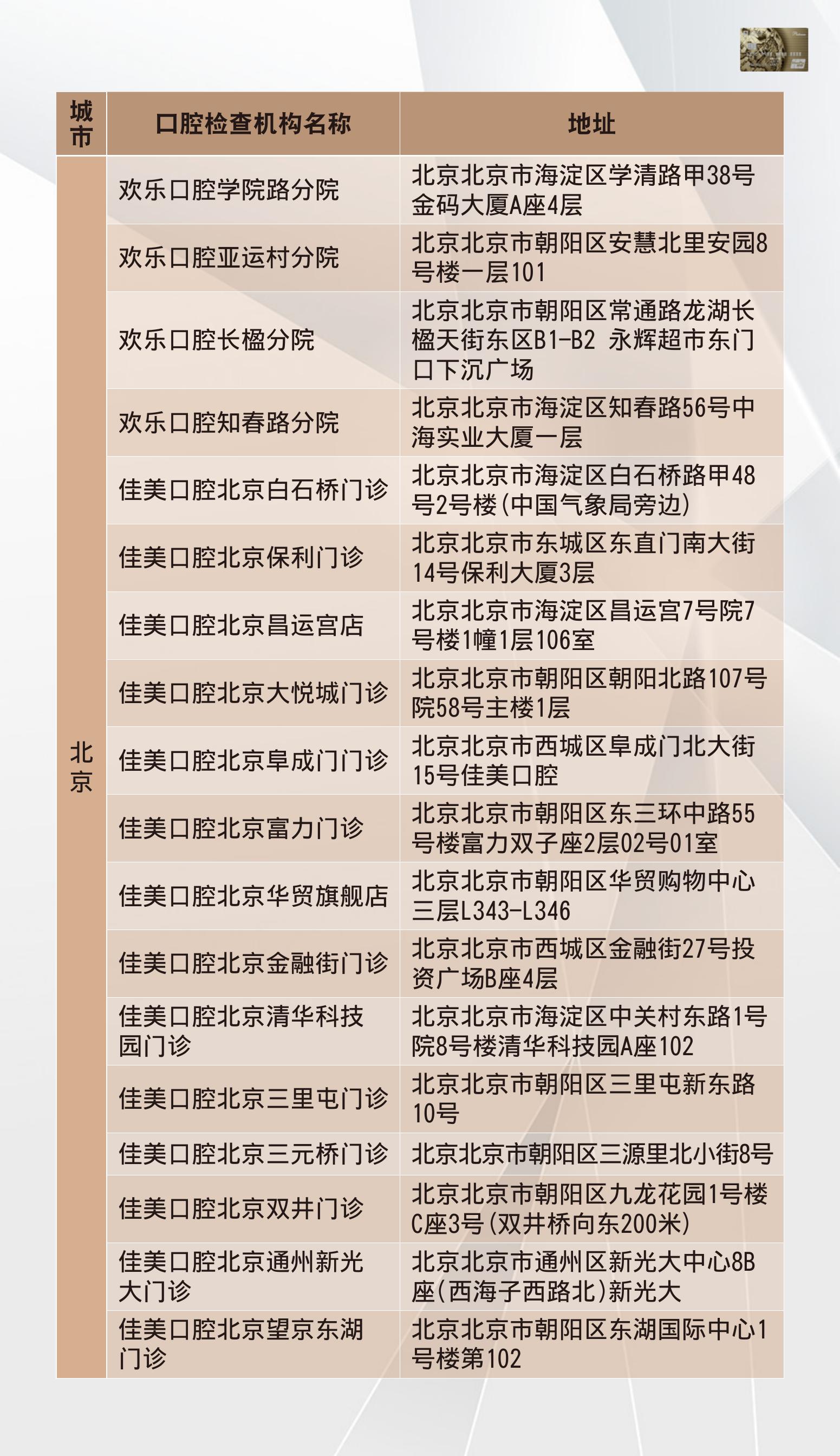 | 城市 | 口腔检查机构名称 | 地址 |
|---|---|---|
| 北京 | 欢乐口腔学院路分院 | 北京北京市海淀区学清路甲38号金码大厦A座4层 |
| | 欢乐口腔亚运村分院 | 北京北京市朝阳区安慧北里安园8号楼一层101 |
| | 欢乐口腔长楹分院 | 北京北京市朝阳区常通路龙湖长楹天街东区B1-B2 永辉超市东门口下沉广场 |
| | 欢乐口腔知春路分院 | 北京北京市海淀区知春路56号中海实业大厦一层 |
| | 佳美口腔北京白石桥门诊 | 北京北京市海淀区白石桥路甲48号2号楼(中国气象局旁边) |
| | 佳美口腔北京保利门诊 | 北京北京市东城区东直门南大街14号保利大厦3层 |
| | 佳美口腔北京昌运宫店 | 北京北京市海淀区昌运宫7号院7号楼1幢1层106室 |
| | 佳美口腔北京大悦城门诊 | 北京北京市朝阳区朝阳北路107号院58号主楼1层 |
| | 佳美口腔北京阜成门门诊 | 北京北京市西城区阜成门北大街15号佳美口腔 |
| | 佳美口腔北京富力门诊 | 北京北京市朝阳区东三环中路55号楼富力双子座2层02号01室 |
| | 佳美口腔北京华贸旗舰店 | 北京北京市朝阳区华贸购物中心三层L343-L346 |
| | 佳美口腔北京金融街门诊 | 北京北京市西城区金融街27号投资广场B座4层 |
| | 佳美口腔北京清华科技园门诊 | 北京北京市海淀区中关村东路1号院8号楼清华科技园A座102 |
| | 佳美口腔北京三里屯门诊 | 北京北京市朝阳区三里屯新东路10号 |
| | 佳美口腔北京三元桥门诊 | 北京北京市朝阳区三源里北小街8号 |
| | 佳美口腔北京双井门诊 | 北京北京市朝阳区九龙花园1号楼C座3号(双井桥向东200米) |
| | 佳美口腔北京通州新光大门诊 | 北京北京市通州区新光大中心8B座(西海子西路北)新光大 |
| | 佳美口腔北京望京东湖门诊 | 北京北京市朝阳区东湖国际中心1号楼第102 |